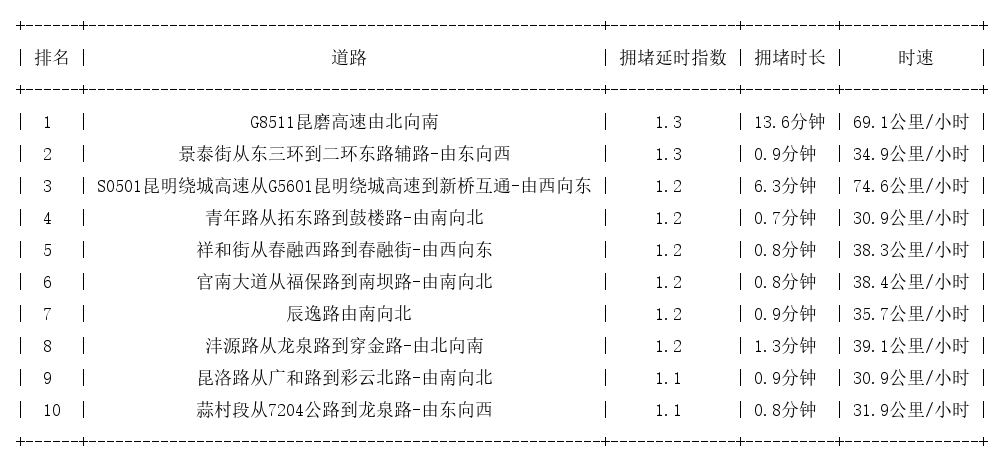 | 排名 | 道路 | 拥堵延时指数 | 拥堵时长 | 时速 |
|---|---|---|---|---|
| 1 | G8511昆磨高速由北向南 | 1.3 | 13.6分钟 | 69.1公里/小时 |
| 2 | 景泰街从东三环到二环东路辅路-由东向西 | 1.3 | 0.9分钟 | 34.9公里/小时 |
| 3 | S0501昆明绕城高速从G5601昆明绕城高速到新桥互通-由西向东 | 1.2 | 6.3分钟 | 74.6公里/小时 |
| 4 | 青年路从拓东路到鼓楼路-由南向北 | 1.2 | 0.7分钟 | 30.9公里/小时 |
| 5 | 祥和街从春融西路到春融街-由西向东 | 1.2 | 0.8分钟 | 38.3公里/小时 |
| 6 | 官南大道从福保路到南坝路-由南向北 | 1.2 | 0.8分钟 | 38.4公里/小时 |
| 7 | 辰逸路由南向北 | 1.2 | 0.9分钟 | 35.7公里/小时 |
| 8 | 沣源路从龙泉路到穿金路-由北向南 | 1.2 | 1.3分钟 | 39.1公里/小时 |
| 9 | 昆洛路从广和路到彩云北路-由南向北 | 1.1 | 0.9分钟 | 30.9公里/小时 |
| 10 | 蒜村段从7204公路到龙泉路-由东向西 | 1.1 | 0.8分钟 | 31.9公里/小时 |